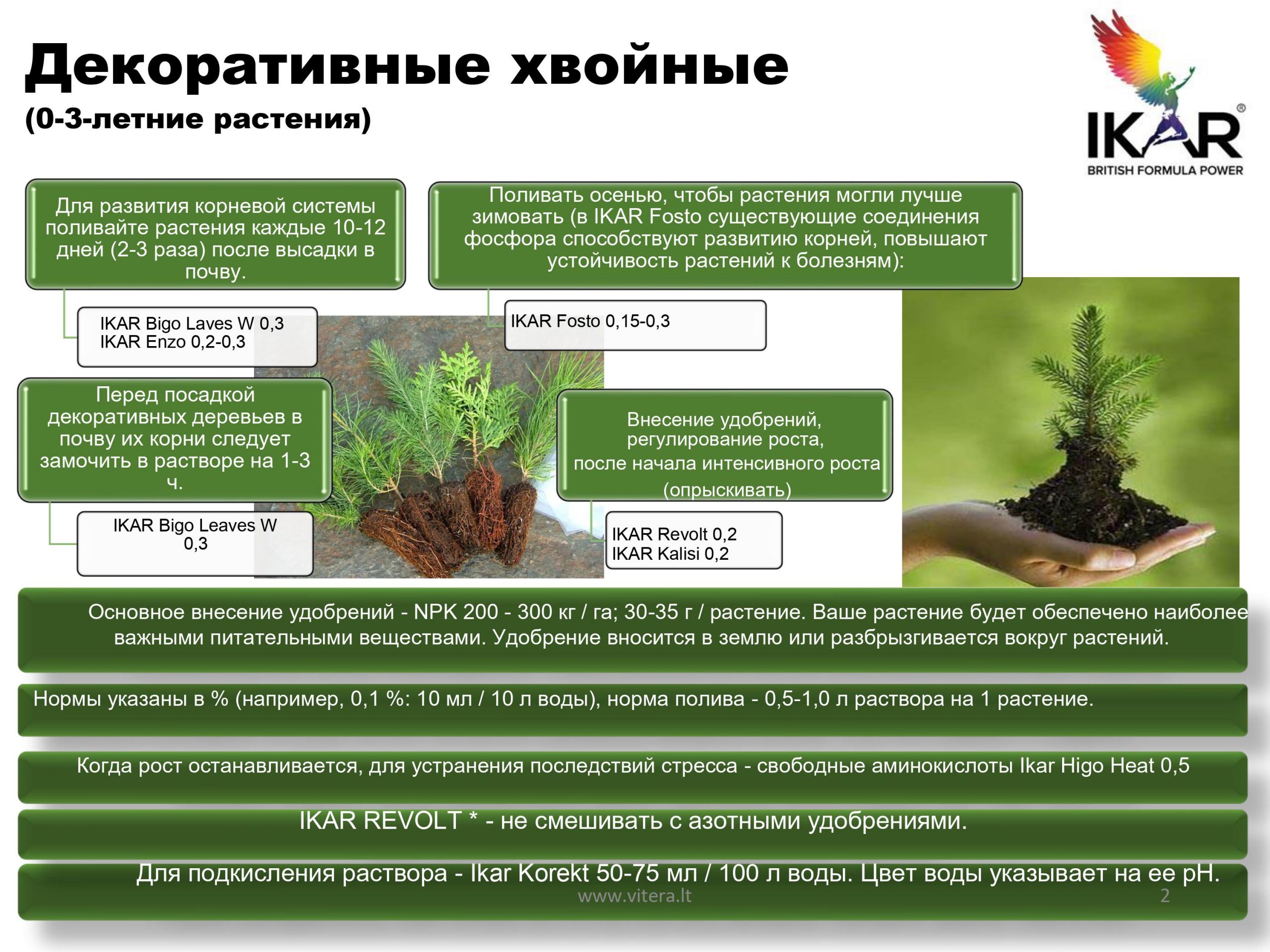 Декоративные хвойные
(0-3-летние растения)

IKAR®
BRITISH FORMULA POWER

Для развития корневой системы поливайте растения каждые 10-12 дней (2-3 раза) после высадки в почву.

IKAR Bigo Laves W 0,3
IKAR Enzo 0,2-0,3

Поливать осенью, чтобы растения могли лучше зимовать (в IKAR Fosto существующие соединения фосфора способствуют развитию корней, повышают устойчивость растений к болезням):

IKAR Fosto 0,15-0,3

Перед посадкой декоративных деревьев в почву их корни следует замочить в растворе на 1-3 ч.

IKAR Bigo Leaves W 0,3

Внесение удобрений, регулирование роста, после начала интенсивного роста (опрыскивать)

IKAR Revolt 0,2
IKAR Kalisi 0,2

Основное внесение удобрений - NPK 200 - 300 кг / га; 30-35 г / растение. Ваше растение будет обеспечено наиболее важными питательными веществами. Удобрение вносится в землю или разбрызгивается вокруг растений.

Нормы указаны в % (например, 0,1 %: 10 мл / 10 л воды), норма полива - 0,5-1,0 л раствора на 1 растение.

Когда рост останавливается, для устранения последствий стресса - свободные аминокислоты Ikar Higo Heat 0,5

IKAR REVOLT * - не смешивать с азотными удобрениями.

Для подкисления раствора - Ikar Korekt 50-75 мл / 100 л воды. Цвет воды указывает на ее pH.

www.vitera.lt

2